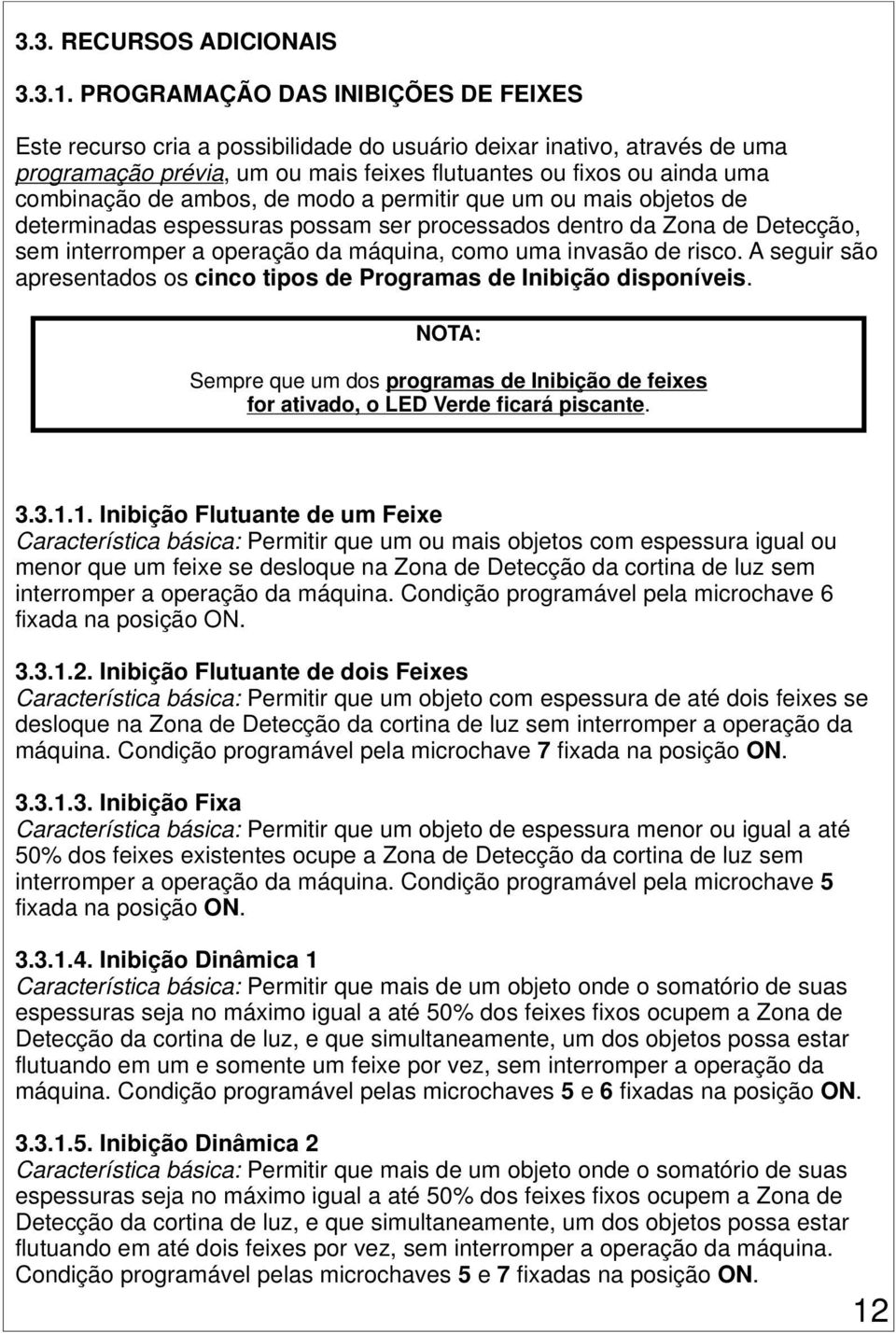 3.3. RECURSOS ADICIONAIS

3.3.1. PROGRAMAÇÃO DAS INIBIÇÕES DE FEIXES

Este recurso cria a possibilidade do usuário deixar inativo, através de uma programação prévia, um ou mais feixes flutuantes ou fixos ou ainda uma combinação de ambos, de modo a permitir que um ou mais objetos de determinadas espessuras possam ser processados dentro da Zona de Detecção, sem interromper a operação da máquina, como uma invasão de risco. A seguir são apresentados os cinco tipos de Programas de Inibição disponíveis.

NOTA:

Sempre que um dos programas de Inibição de feixes for ativado, o LED Verde ficará piscante.

3.3.1.1. Inibição Flutuante de um Feixe
Característica básica: Permitir que um ou mais objetos com espessura igual ou menor que um feixe se desloque na Zona de Detecção da cortina de luz sem interromper a operação da máquina. Condição programável pela microchave 6 fixada na posição ON.

3.3.1.2. Inibição Flutuante de dois Feixes
Característica básica: Permitir que um objeto com espessura de até dois feixes se desloque na Zona de Detecção da cortina de luz sem interromper a operação da máquina. Condição programável pela microchave 7 fixada na posição ON.

3.3.1.3. Inibição Fixa
Característica básica: Permitir que um objeto de espessura menor ou igual a até 50% dos feixes existentes ocupe a Zona de Detecção da cortina de luz sem interromper a operação da máquina. Condição programável pela microchave 5 fixada na posição ON.

3.3.1.4. Inibição Dinâmica 1
Característica básica: Permitir que mais de um objeto onde o somatório de suas espessuras seja no máximo igual a até 50% dos feixes fixos ocupem a Zona de Detecção da cortina de luz, e que simultaneamente, um dos objetos possa estar flutuando em um e somente um feixe por vez, sem interromper a operação da máquina. Condição programável pelas microchaves 5 e 6 fixadas na posição ON.

3.3.1.5. Inibição Dinâmica 2
Característica básica: Permitir que mais de um objeto onde o somatório de suas espessuras seja no máximo igual a até 50% dos feixes fixos ocupem a Zona de Detecção da cortina de luz, e que simultaneamente, um dos objetos possa estar flutuando em até dois feixes por vez, sem interromper a operação da máquina. Condição programável pelas microchaves 5 e 7 fixadas na posição ON.

12